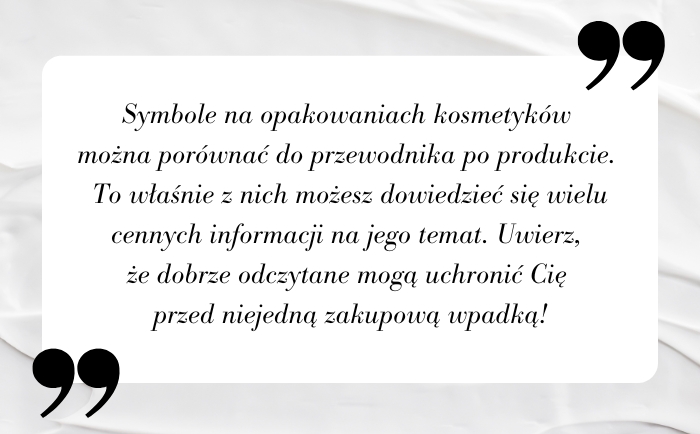 Symbole na opakowaniach kosmetyków można porównać do przewodnika po produkcie. To właśnie z nich możesz dowiedzieć się wielu cennych informacji na jego temat. Uwierz, że dobrze odczytane mogą uchronić Cię przed niejedną zakupową wpadką!